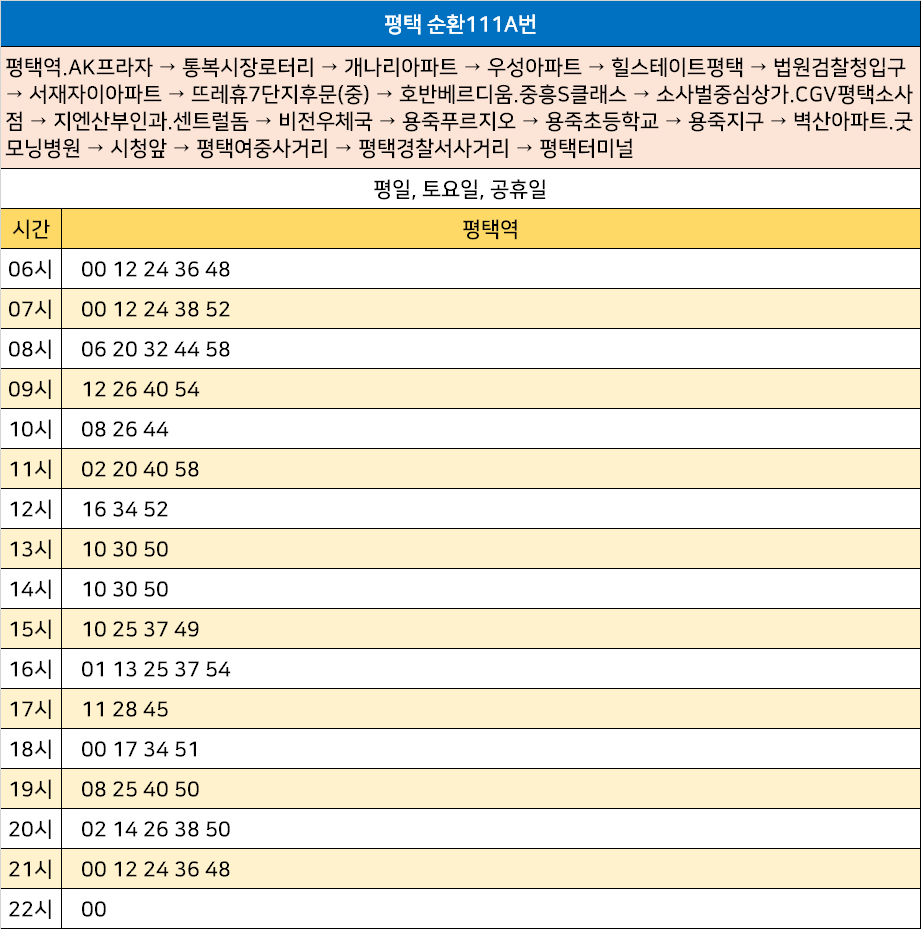 평택 순환111A번

평택역.AK프라자 → 통복시장로터리 → 개나리아파트 → 우성아파트 → 힐스테이트평택 → 법원검찰청입구 → 서재자이아파트 → 뜨레휴7단지후문(중) → 호반베르디움.중흥S클래스 → 소사벌중심상가.CGV평택소사점 → 지엔산부인과.센트럴돔 → 비전우체국 → 용죽푸르지오 → 용죽초등학교 → 용죽지구 → 벽산아파트.굿모닝병원 → 시청앞 → 평택여중사거리 → 평택경찰서사거리 → 평택터미널

평일, 토요일, 공휴일

| 시간 | 평택역 |
|---|---|
| 06시 | 00 12 24 36 48 |
| 07시 | 00 12 24 38 52 |
| 08시 | 06 20 32 44 58 |
| 09시 | 12 26 40 54 |
| 10시 | 08 26 44 |
| 11시 | 02 20 40 58 |
| 12시 | 16 34 52 |
| 13시 | 10 30 50 |
| 14시 | 10 30 50 |
| 15시 | 10 25 37 49 |
| 16시 | 01 13 25 37 54 |
| 17시 | 11 28 45 |
| 18시 | 00 17 34 51 |
| 19시 | 08 25 40 50 |
| 20시 | 02 14 26 38 50 |
| 21시 | 00 12 24 36 48 |
| 22시 | 00 |